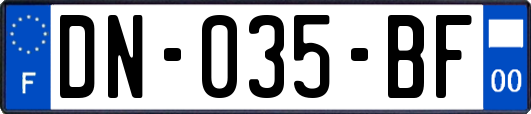 F

DN-035-BF

00